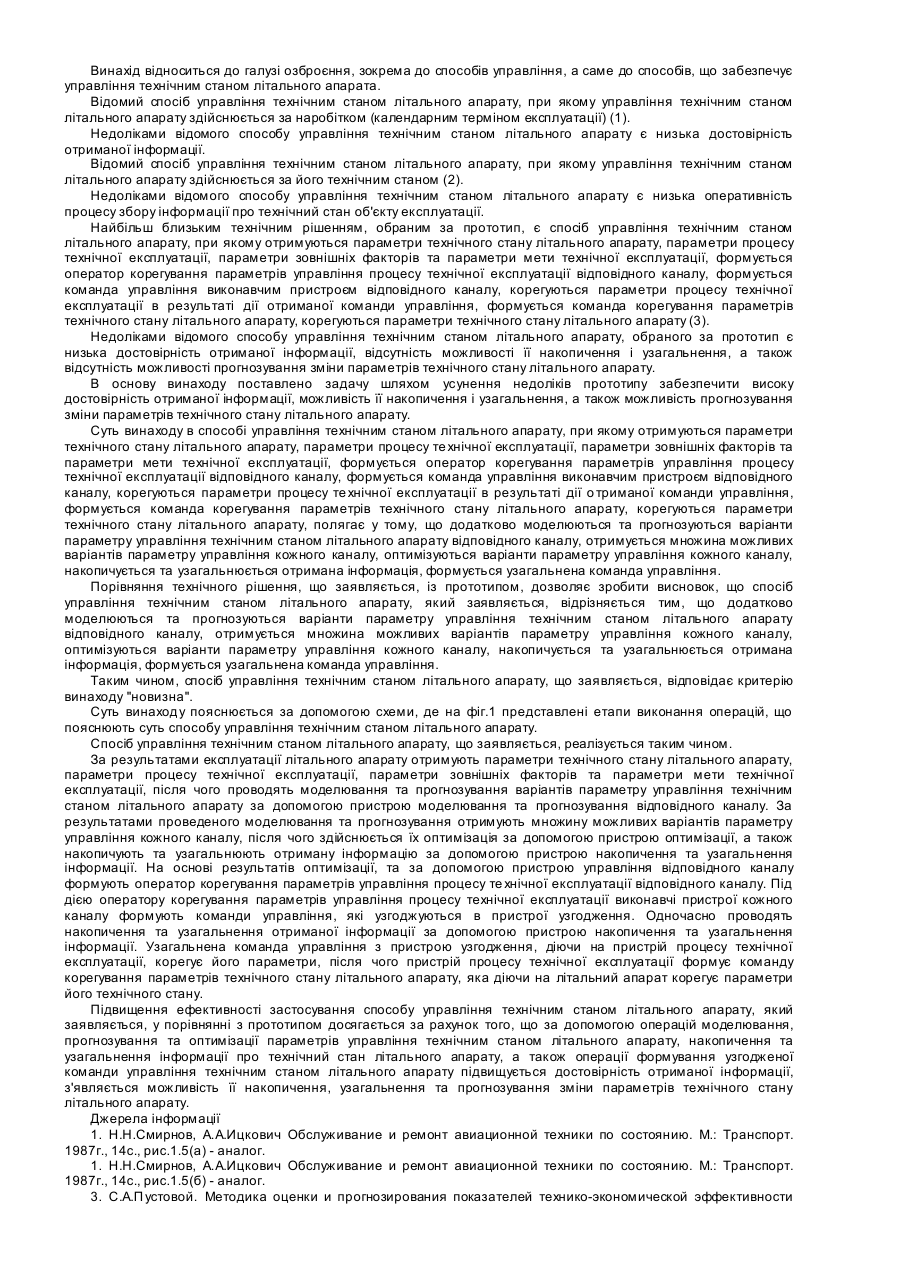 Винахід відноситься до галузі озброєння, зокрема до способів управління, а саме до способів, що забезпечує управління технічним станом літального апарата.

Відомий спосіб управління технічним станом літального апарату, при якому управління технічним станом літального апарату здійснюється за наробітком (календарним терміном експлуатації) (1).

Недоліками відомого способу управління технічним станом літального апарату є низька достовірність отриманої інформації.

Відомий спосіб управління технічним станом літального апарату, при якому управління технічним станом літального апарату здійснюється за його технічним станом (2).

Недоліками відомого способу управління технічним станом літального апарату є низька оперативність процесу збору інформації про технічний стан об'єкту експлуатації.

Найбільш близьким технічним рішенням, обраним за прототип, є спосіб управління технічним станом літального апарату, при якому отримуються параметри технічного стану літального апарату, параметри процесу технічної експлуатації, параметри зовнішніх факторів та параметри мети технічної експлуатації, формується оператор корегування параметрів управління процесу технічної експлуатації відповідного каналу, формується команда управління виконавчим пристроєм відповідного каналу, корегуються параметри процесу технічної експлуатації в результаті дії отриманої команди управління, формується команда корегування параметрів технічного стану літального апарату, корегуються параметри технічного стану літального апарату (3).

Недоліками відомого способу управління технічним станом літального апарату, обраного за прототип є низька достовірність отриманої інформації, відсутність можливості її накопичення і узагальнення, а також відсутність можливості прогнозування зміни параметрів технічного стану літального апарату.

В основу винаходу поставлено задачу шляхом усунення недоліків прототипу забезпечити високу достовірність отриманої інформації, можливість її накопичення і узагальнення, а також можливість прогнозування зміни параметрів технічного стану літального апарату.

Суть винаходу в способі управління технічним станом літального апарату, при якому отримуються параметри технічного стану літального апарату, параметри процесу технічної експлуатації, параметри зовнішніх факторів та параметри мети технічної експлуатації, формується оператор корегування параметрів управління процесу технічної експлуатації відповідного каналу, формується команда управління виконавчим пристроєм відповідного каналу, корегуються параметри процесу технічної експлуатації в результаті дії отриманої команди управління, формується команда корегування параметрів технічного стану літального апарату, корегуються параметри технічного стану літального апарату, полягає у тому, що додатково моделюються та прогнозуються варіанти параметру управління технічним станом літального апарату відповідного каналу, отримується множина можливих варіантів параметру управління кожного каналу, оптимізуються варіанти параметру управління кожного каналу, накопичується та узагальнюється отримана інформація, формується узагальнена команда управління.

Порівняння технічного рішення, що заявляється, із прототипом, дозволяє зробити висновок, що спосіб управління технічним станом літального апарату, який заявляється, відрізняється тим, що додатково моделюються та прогнозуються варіанти параметру управління технічним станом літального апарату відповідного каналу, отримується множина можливих варіантів параметру управління кожного каналу, оптимізуються варіанти параметру управління кожного каналу, накопичується та узагальнюється отримана інформація, формується узагальнена команда управління.

Таким чином, спосіб управління технічним станом літального апарату, що заявляється, відповідає критерію винаходу "новизна".

Суть винаходу пояснюється за допомогою схеми, де на фіг.1 представлені етапи виконання операцій, що пояснюють суть способу управління технічним станом літального апарату.

Спосіб управління технічним станом літального апарату, що заявляється, реалізується таким чином.

За результатами експлуатації літального апарату отримують параметри технічного стану літального апарату, параметри процесу технічної експлуатації, параметри зовнішніх факторів та параметри мети технічної експлуатації, після чого проводять моделювання та прогнозування варіантів параметру управління технічним станом літального апарату за допомогою пристрою моделювання та прогнозування відповідного каналу. За результатами проведеного моделювання та прогнозування отримують множину можливих варіантів параметру управління кожного каналу, після чого здійснюється їх оптимізація за допомогою пристрою оптимізації, а також накопичують та узагальнюють отриману інформацію за допомогою пристрою накопичення та узагальнення інформації. На основі результатів оптимізації, та за допомогою пристрою управління відповідного каналу формують оператор корегування параметрів управління процесу технічної експлуатації відповідного каналу. Під дією оператору корегування параметрів управління процесу технічної експлуатації виконавчі пристрої кожного каналу формують команди управління, які узгоджуються в пристрої узгодження. Одночасно проводять накопичення та узагальнення отриманої інформації за допомогою пристрою накопичення та узагальнення інформації. Узагальнена команда управління з пристрою узгодження, діючи на пристрій процесу технічної експлуатації, корегує його параметри, після чого пристрій процесу технічної експлуатації формує команду корегування параметрів технічного стану літального апарату, яка діючи на літальний апарат корегує параметри його технічного стану.

Підвищення ефективності застосування способу управління технічним станом літального апарату, який заявляється, у порівнянні з прототипом досягається за рахунок того, що за допомогою операцій моделювання, прогнозування та оптимізації параметрів управління технічним станом літального апарату, накопичення та узагальнення інформації про технічний стан літального апарату, а також операції формування узгодженої команди управління технічним станом літального апарату підвищується достовірність отриманої інформації, з'являється можливість її накопичення, узагальнення та прогнозування зміни параметрів технічного стану літального апарату.

Джерела інформації

1. Н.Н.Смирнов, А.А.Ицкович Обслуживание и ремонт авиационной техники по состоянию. М.: Транспорт. 1987г., 14с., рис.1.5(а) - аналог.

1. Н.Н.Смирнов, А.А.Ицкович Обслуживание и ремонт авиационной техники по состоянию. М.: Транспорт. 1987г., 14с., рис.1.5(б) - аналог.

3. С.А.Пустовой. Методика оценки и прогнозирования показателей технико-экономической эффективности